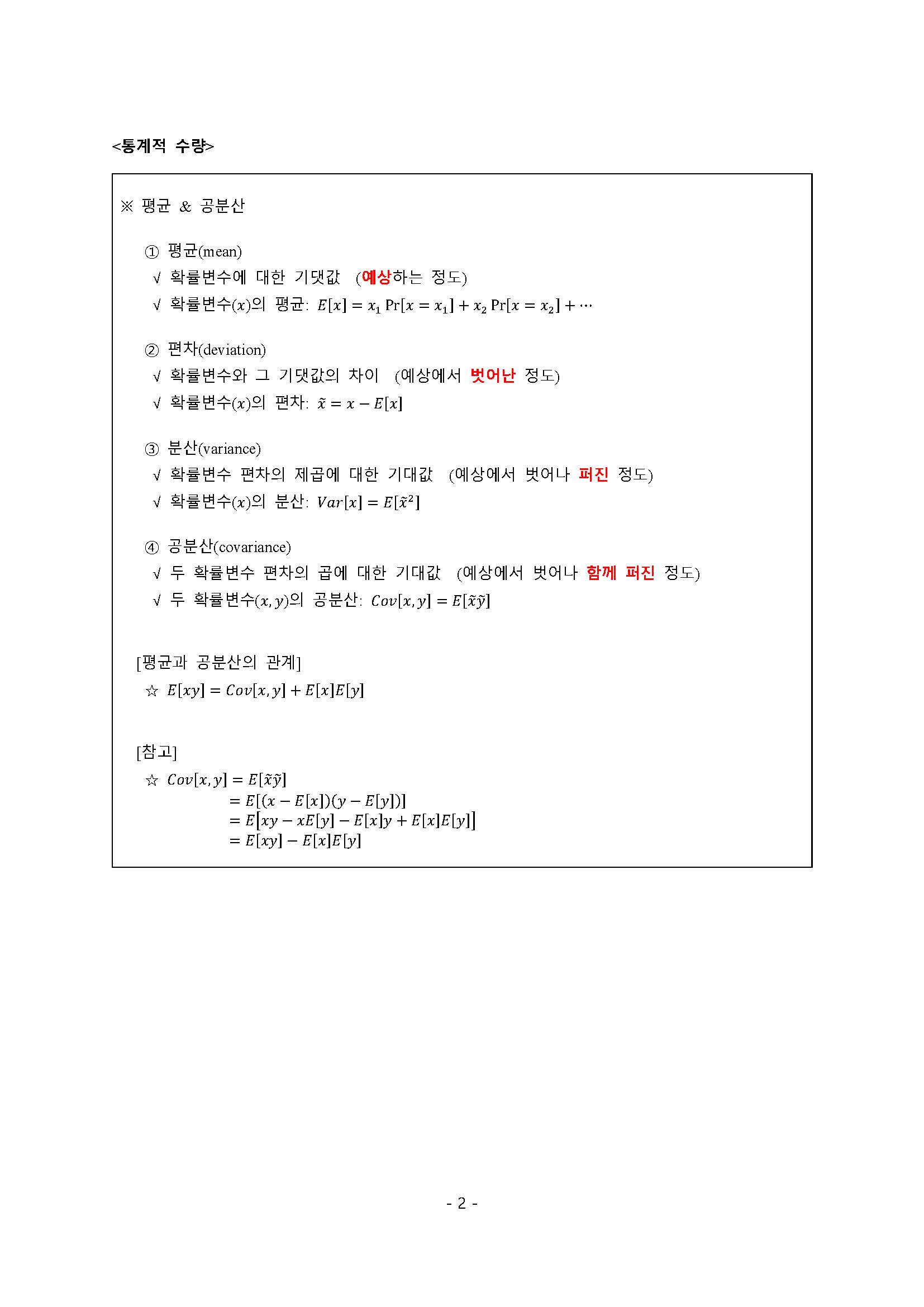 <통계적 수량>

※ 평균 & 공분산

① 평균(mean)
√ 확률변수에 대한 기댓값 (예상하는 정도)
√ 확률변수($x$)의 평균: $E[x] = x_1 \Pr[x = x_1] + x_2 \Pr[x = x_2] + \cdots$

② 편차(deviation)
√ 확률변수와 그 기댓값의 차이 (예상에서 벗어난 정도)
√ 확률변수($x$)의 편차: $\tilde{x} = x - E[x]$

③ 분산(variance)
√ 확률변수 편차의 제곱에 대한 기대값 (예상에서 벗어나 퍼진 정도)
√ 확률변수($x$)의 분산: $Var[x] = E[\tilde{x}^2]$

④ 공분산(covariance)
√ 두 확률변수 편차의 곱에 대한 기대값 (예상에서 벗어나 함께 퍼진 정도)
√ 두 확률변수($x, y$)의 공분산: $Cov[x, y] = E[\tilde{x}\tilde{y}]$

[평균과 공분산의 관계]
☆ $E[xy] = Cov[x, y] + E[x]E[y]$

[참고]
☆ $Cov[x, y] = E[\tilde{x}\tilde{y}]$
$= E[(x - E[x])(y - E[y])]$
$= E[xy - xE[y] - E[x]y + E[x]E[y]]$
$= E[xy] - E[x]E[y]$

- 2 -